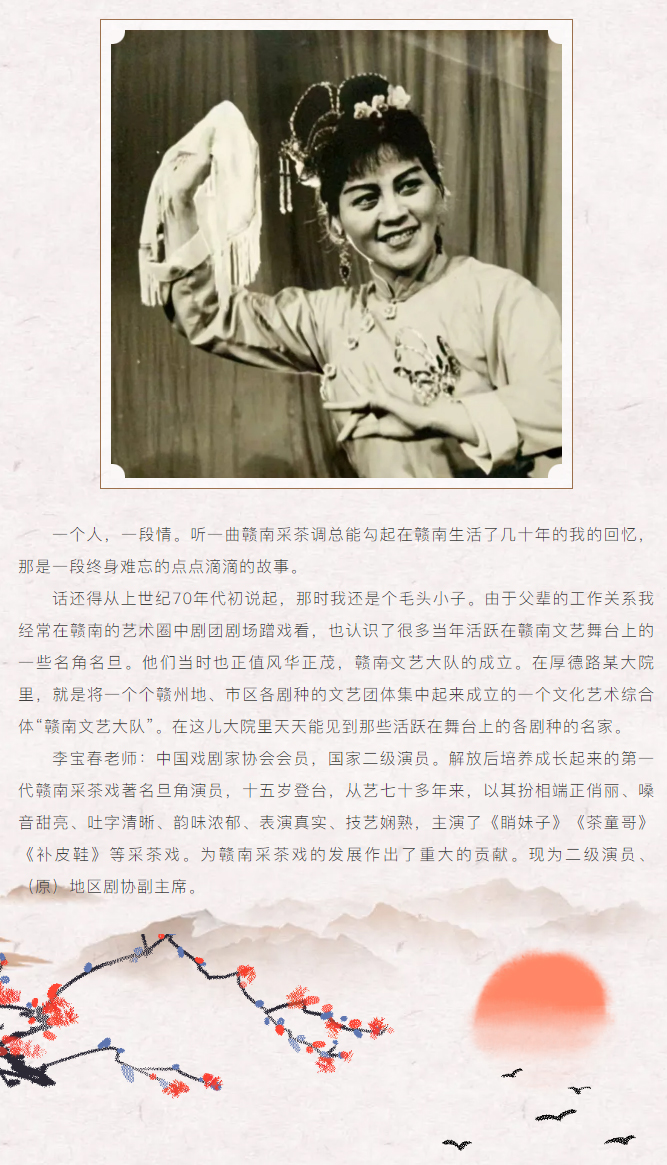 一个人，一段情。听一曲赣南采茶调总能勾起在赣南生活了几十年的我的回忆，那是一段终身难忘的点点滴滴的故事。

话还得从上世纪70年代初说起，那时我还是个毛头小子。由于父辈的工作关系我经常在赣南的艺术圈中剧团剧场蹭戏看，也认识了很多当年活跃在赣南文艺舞台上的一些名角名旦。他们当时也正值风华正茂，赣南文艺大队的成立。在厚德路某大院里，就是将一个个赣州地、市区各剧种的文艺团体集中起来成立的一个文化艺术综合体“赣南文艺大队”。在这儿大院里天天能见到那些活跃在舞台上的各剧种的名家。

李宝春老师：中国戏剧家协会会员，国家二级演员。解放后培养成长起来的第一代赣南采茶戏著名旦角演员，十五岁登台，从艺七十多年来，以其扮相端正俏丽、嗓音甜亮、吐字清晰、韵味浓郁、表演真实、技艺娴熟，主演了《睄妹子》《茶童哥》《补皮鞋》等采茶戏。为赣南采茶戏的发展作出了重大的贡献。现为二级演员、（原）地区剧协副主席。